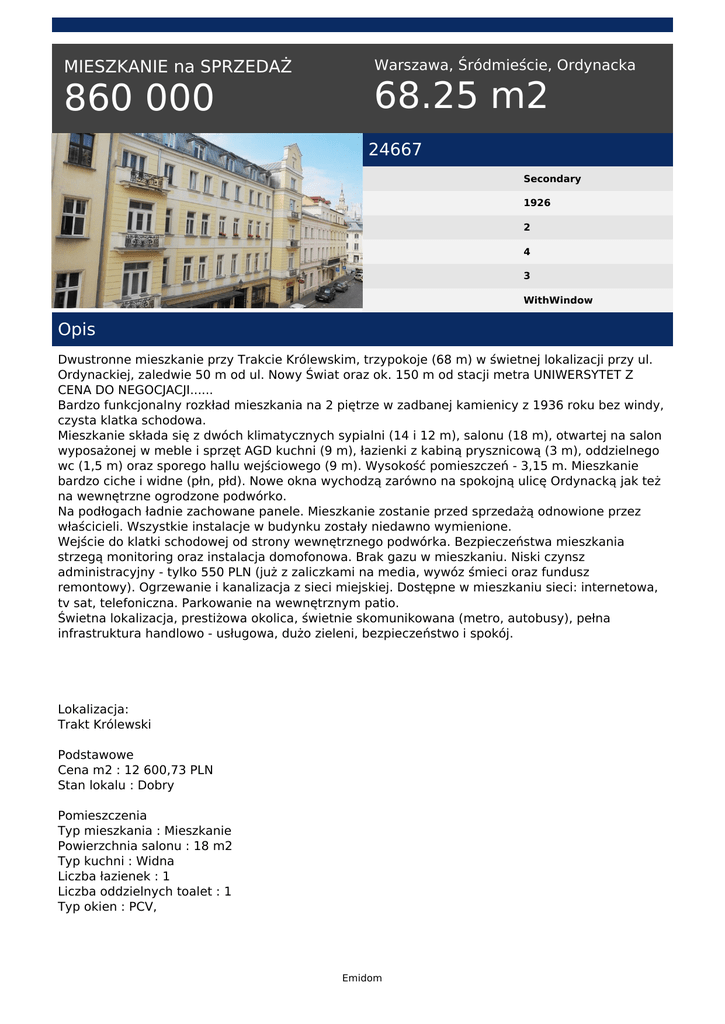 MIESZKANIE na SPRZEDAŻ
860 000

Warszawa, Śródmieście, Ordynacka
68.25 m2

24667

Secondary
1926
2
4
3
WithWindow

Opis

Dwustronne mieszkanie przy Trakcie Królewskim, trzypokoje (68 m) w świetnej lokalizacji przy ul. Ordynackiej, zaledwie 50 m od ul. Nowy Świat oraz ok. 150 m od stacji metra UNIWERSYTET Z CENA DO NEGOCJACJI......
Bardzo funkcjonalny rozkład mieszkania na 2 piętrze w zadbanej kamienicy z 1936 roku bez windy, czysta klatka schodowa.
Mieszkanie składa się z dwóch klimatycznych sypialni (14 i 12 m), salonu (18 m), otwartej na salon wyposażonej w meble i sprzęt AGD kuchni (9 m), łazienki z kabiną prysznicową (3 m), oddzielnego wc (1,5 m) oraz sporego hallu wejściowego (9 m). Wysokość pomieszczeń - 3,15 m. Mieszkanie bardzo ciche i widne (płn, płd). Nowe okna wychodzą zarówno na spokojną ulicę Ordynacką jak też na wewnętrzne ogrodzone podwórko.
Na podłogach ładnie zachowane panele. Mieszkanie zostanie przed sprzedażą odnowione przez właścicieli. Wszystkie instalacje w budynku zostały niedawno wymienione.
Wejście do klatki schodowej od strony wewnętrznego podwórka. Bezpieczeństwa mieszkania strzegą monitoring oraz instalacja domofonowa. Brak gazu w mieszkaniu. Niski czynsz administracyjny - tylko 550 PLN (już z zaliczkami na media, wywóz śmieci oraz fundusz remontowy). Ogrzewanie i kanalizacja z sieci miejskiej. Dostępne w mieszkaniu sieci: internetowa, tv sat, telefoniczna. Parkowanie na wewnętrznym patio.
Świetna lokalizacja, prestiżowa okolica, świetnie skomunikowana (metro, autobusy), pełna infrastruktura handlowo - usługowa, dużo zieleni, bezpieczeństwo i spokój.

Lokalizacja:
Trakt Królewski

Podstawowe
Cena m2 : 12 600,73 PLN
Stan lokalu : Dobry

Pomieszczenia
Typ mieszkania : Mieszkanie
Powierzchnia salonu : 18 m2
Typ kuchni : Widna
Liczba łazienek : 1
Liczba oddzielnych toalet : 1
Typ okien : PCV,

Emidom